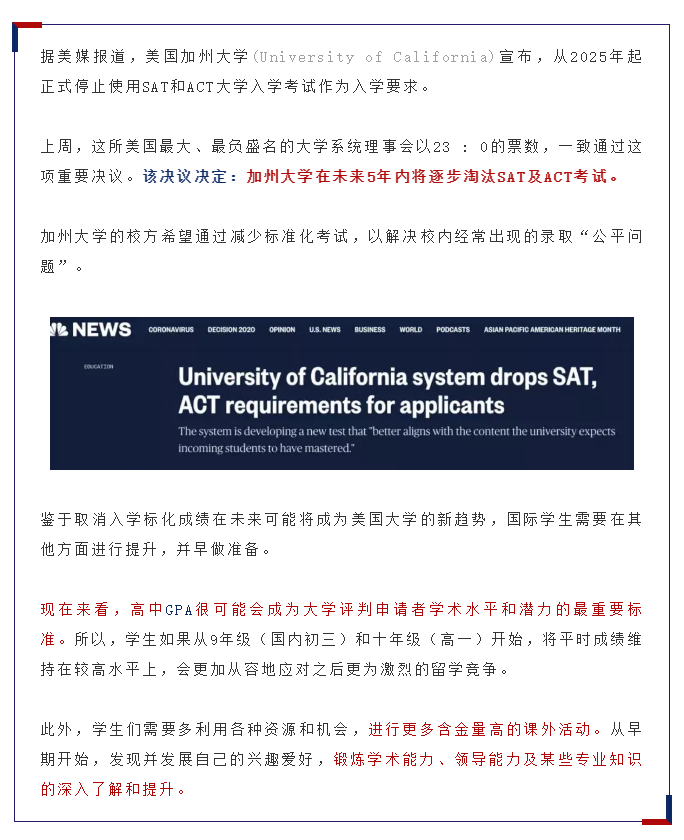 据美媒报道，美国加州大学(University of California)宣布，从2025年起正式停止使用SAT和ACT大学入学考试作为入学要求。

上周，这所美国最大、最负盛名的大学系统理事会以23 ： 0的票数，一致通过这项重要决议。该决议决定：加州大学在未来5年内将逐步淘汰SAT及ACT考试。

加州大学的校方希望通过减少标准化考试，以解决校内经常出现的录取“公平问题”。

NEWS CORONAVIRUS DECISION 2020 OPINION U.S. NEWS BUSINESS WORLD PODCASTS ASIAN PACIFIC AMERICAN HERITAGE MONTH

EDUCATION

University of California system drops SAT, ACT requirements for applicants

The system is developing a new test that "better aligns with the content the university expects incoming students to have mastered."

鉴于取消入学标化成绩在未来可能将成为美国大学的新趋势，国际学生需要在其他方面进行提升，并早做准备。

现在来看，高中GPA很可能会成为大学评判申请者学术水平和潜力的最重要标准。所以，学生如果从9年级（国内初三）和十年级（高一）开始，将平时成绩维持在较高水平上，会更加从容地应对之后更为激烈的留学竞争。

此外，学生们需要多利用各种资源和机会，进行更多含金量高的课外活动。从早期开始，发现并发展自己的兴趣爱好，锻炼学术能力、领导能力及某些专业知识的深入了解和提升。